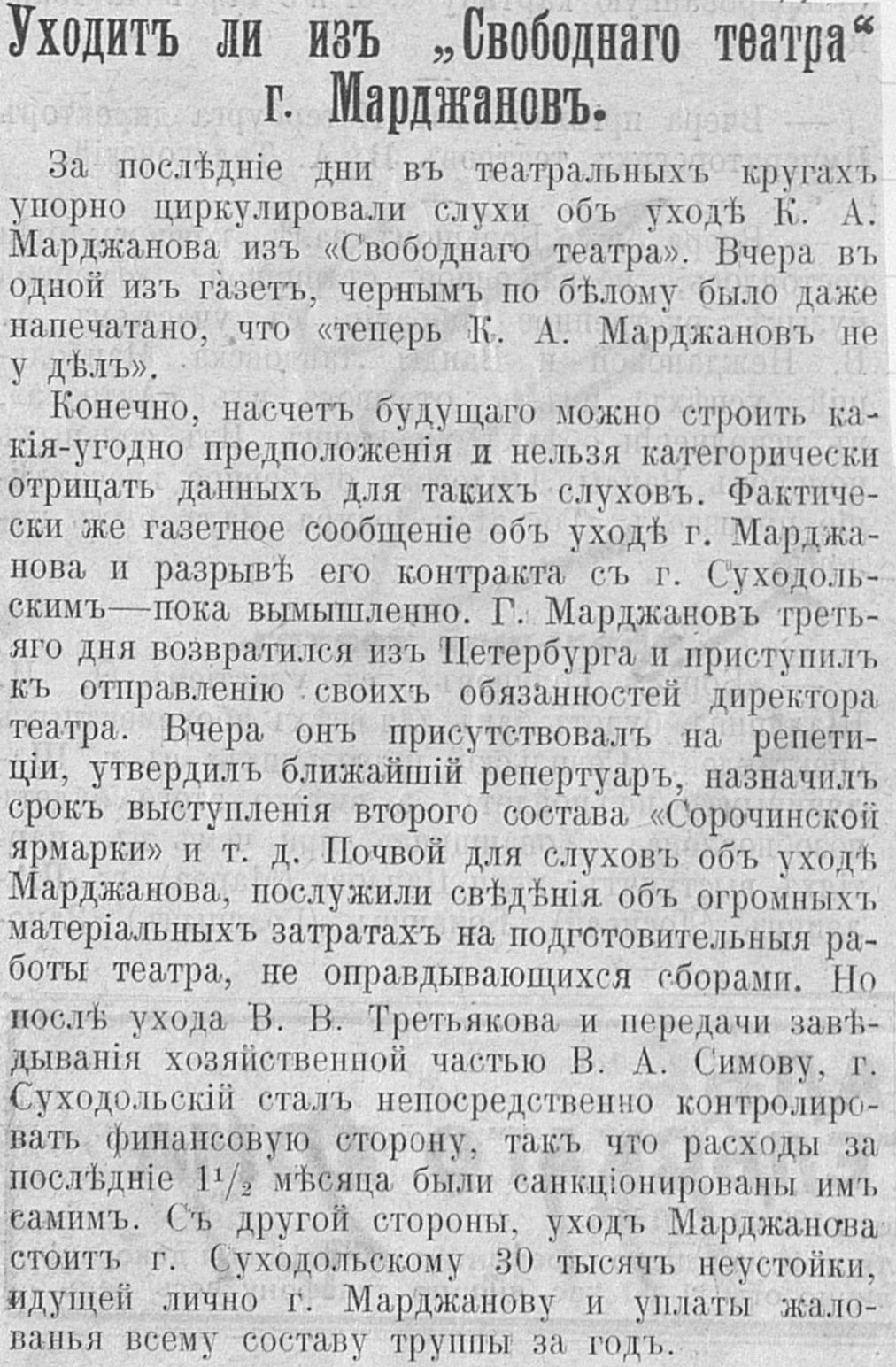 Уходитъ ли изъ „Свободнаго театра“ г. Марджановъ.

За послѣдніе дни въ театральныхъ кругахъ упорно циркулировали слухи объ уходѣ К. А. Марджанова изъ «Свободнаго театра». Вчера въ одной изъ газетъ, чернымъ по бѣлому было даже напечатано, что «теперь К. А. Марджановъ не у дѣлъ».

Конечно, насчетъ будущаго можно строить какія-угодно предположенія и нельзя категорически отрицать данныхъ для такихъ слуховъ. Фактически же газетное сообщеніе объ уходѣ г. Марджанова и разрывѣ его контракта съ г. Суходольскимъ—пока вымышленно. Г. Марджановъ третьяго дня возвратился изъ Петербурга и приступилъ къ отправленію своихъ обязанностей директора театра. Вчера онъ присутствовалъ на репетиціи, утвердилъ ближайшій репертуаръ, назначилъ срокъ выступленія второго состава «Сорочинской ярмарки» и т. д. Почвой для слуховъ объ уходѣ Марджанова, послужили свѣдѣнія объ огромныхъ матеріальныхъ затратахъ на подготовительныя работы театра, не оправдывающихся сборами. Но послѣ ухода В. В. Третьякова и передачи завѣдыванія хозяйственной частью В. А. Симову, г. Суходольскій сталъ непосредственно контролировать финансовую сторону, такъ что расходы за послѣдніе $1\frac{1}{2}$ мѣсяца были санкціонированы имъ самимъ. Съ другой стороны, уходъ Марджанова стоитъ г. Суходольскому 30 тысячъ неустойки, идущей лично г. Марджанову и уплаты жалованья всему составу труппы за годъ.